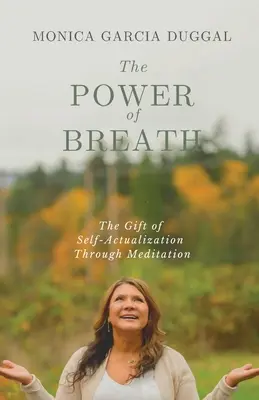 MONICA GARCIA DUGGAL

The
POWER
of
BREATH

The Gift of
Self-Actualization
Through Meditation